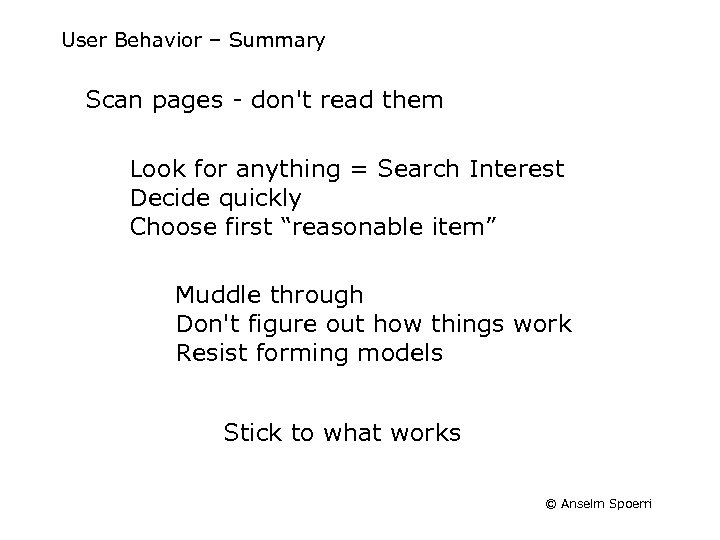 User Behavior – Summary

Scan pages - don't read them

Look for anything = Search Interest
Decide quickly
Choose first “reasonable item”

Muddle through
Don't figure out how things work
Resist forming models

Stick to what works

© Anselm Spoerri